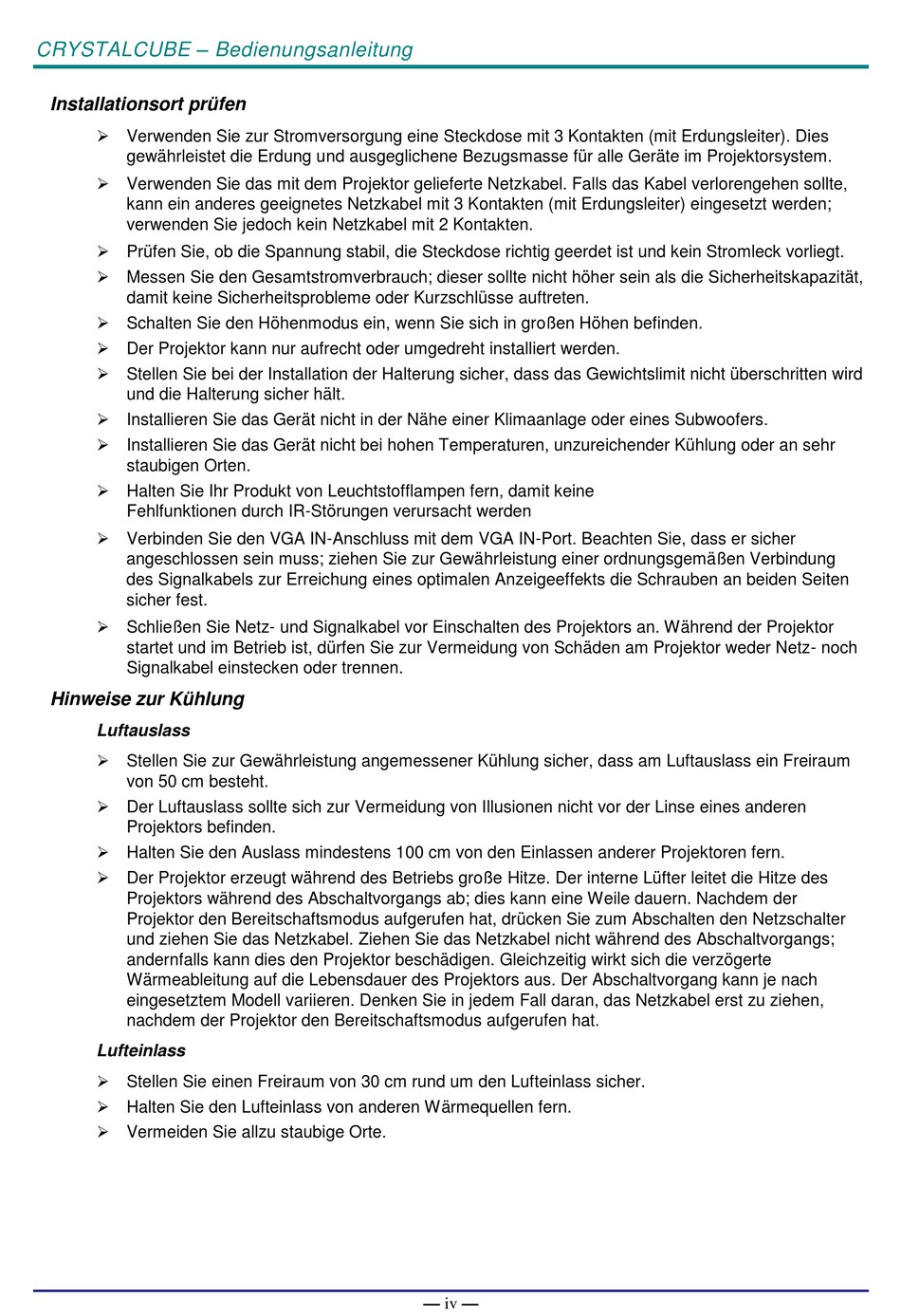 CRYSTALCUBE – Bedienungsanleitung

Installationsort prüfen

➢ Verwenden Sie zur Stromversorgung eine Steckdose mit 3 Kontakten (mit Erdungsleiter). Dies gewährleistet die Erdung und ausgeglichene Bezugsmasse für alle Geräte im Projektorsystem.

➢ Verwenden Sie das mit dem Projektor gelieferte Netzkabel. Falls das Kabel verlorengehen sollte, kann ein anderes geeignetes Netzkabel mit 3 Kontakten (mit Erdungsleiter) eingesetzt werden; verwenden Sie jedoch kein Netzkabel mit 2 Kontakten.

➢ Prüfen Sie, ob die Spannung stabil, die Steckdose richtig geerdet ist und kein Stromleck vorliegt.

➢ Messen Sie den Gesamtstromverbrauch; dieser sollte nicht höher sein als die Sicherheitskapazität, damit keine Sicherheitsprobleme oder Kurzschlüsse auftreten.

➢ Schalten Sie den Höhenmodus ein, wenn Sie sich in großen Höhen befinden.

➢ Der Projektor kann nur aufrecht oder umgedreht installiert werden.

➢ Stellen Sie bei der Installation der Halterung sicher, dass das Gewichtslimit nicht überschritten wird und die Halterung sicher hält.

➢ Installieren Sie das Gerät nicht in der Nähe einer Klimaanlage oder eines Subwoofers.

➢ Installieren Sie das Gerät nicht bei hohen Temperaturen, unzureichender Kühlung oder an sehr staubigen Orten.

➢ Halten Sie Ihr Produkt von Leuchtstofflampen fern, damit keine Fehlfunktionen durch IR-Störungen verursacht werden

➢ Verbinden Sie den VGA IN-Anschluss mit dem VGA IN-Port. Beachten Sie, dass er sicher angeschlossen sein muss; ziehen Sie zur Gewährleistung einer ordnungsgemäßen Verbindung des Signalkabels zur Erreichung eines optimalen Anzeigeeffekts die Schrauben an beiden Seiten sicher fest.

➢ Schließen Sie Netz- und Signalkabel vor Einschalten des Projektors an. Während der Projektor startet und im Betrieb ist, dürfen Sie zur Vermeidung von Schäden am Projektor weder Netz- noch Signalkabel einstecken oder trennen.

Hinweise zur Kühlung

Luftauslass

➢ Stellen Sie zur Gewährleistung angemessener Kühlung sicher, dass am Luftauslass ein Freiraum von 50 cm besteht.

➢ Der Luftauslass sollte sich zur Vermeidung von Illusionen nicht vor der Linse eines anderen Projektors befinden.

➢ Halten Sie den Auslass mindestens 100 cm von den Einlassen anderer Projektoren fern.

➢ Der Projektor erzeugt während des Betriebs große Hitze. Der interne Lüfter leitet die Hitze des Projektors während des Abschaltvorgangs ab; dies kann eine Weile dauern. Nachdem der Projektor den Bereitschaftsmodus aufgerufen hat, drücken Sie zum Abschalten den Netzschalter und ziehen Sie das Netzkabel. Ziehen Sie das Netzkabel nicht während des Abschaltvorgangs; andernfalls kann dies den Projektor beschädigen. Gleichzeitig wirkt sich die verzögerte Wärmeableitung auf die Lebensdauer des Projektors aus. Der Abschaltvorgang kann je nach eingesetztem Modell variieren. Denken Sie in jedem Fall daran, das Netzkabel erst zu ziehen, nachdem der Projektor den Bereitschaftsmodus aufgerufen hat.

Lufteinlass

➢ Stellen Sie einen Freiraum von 30 cm rund um den Lufteinlass sicher.

➢ Halten Sie den Lufteinlass von anderen Wärmequellen fern.

➢ Vermeiden Sie allzu staubige Orte.

— iv —